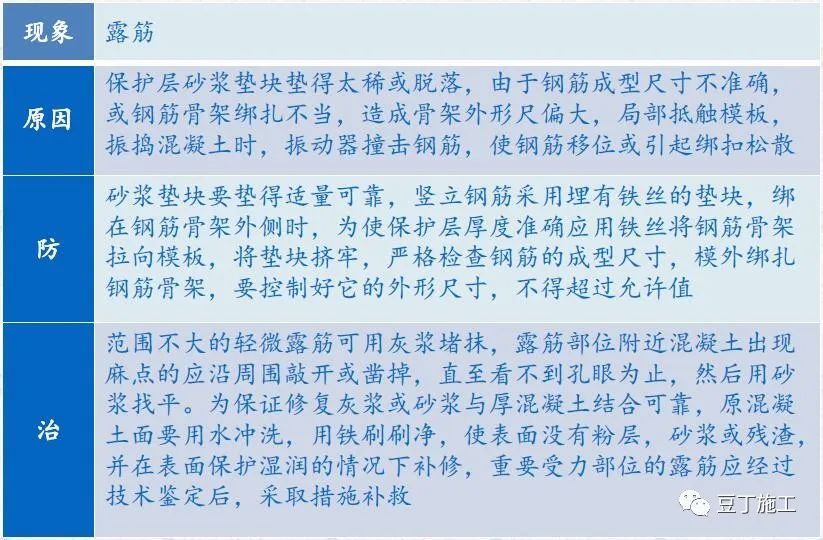 | 现象 | 露筋 |
|---|---|
| 原因 | 保护层砂浆垫块垫得太稀或脱落，由于钢筋成型尺寸不准确，或钢筋骨架绑扎不当，造成骨架外形尺偏大，局部抵触模板，振捣混凝土时，振动器撞击钢筋，使钢筋移位或引起绑扣松散 |
| 防 | 砂浆垫块要垫得适量可靠，竖立钢筋采用埋有铁丝的垫块，绑在钢筋骨架外侧时，为使保护层厚度准确应用铁丝将钢筋骨架拉向模板，将垫块挤牢，严格检查钢筋的成型尺寸，模外绑扎钢筋骨架，要控制好它的外形尺寸，不得超过允许值 |
| 治 | 范围不大的轻微露筋可用灰浆堵抹，露筋部位附近混凝土出现麻点的应沿周围敲开或凿掉，直至看不到孔眼为止，然后用砂浆找平。为保证修复灰浆或砂浆与厚混凝土结合可靠，原混凝土面要用水冲洗，用铁刷刷净，使表面没有粉层，砂浆或残渣，并在表面保护湿润的情况下补修，重要受力部位的露筋应经过技术鉴定后，采取措施补救 |

豆丁施工